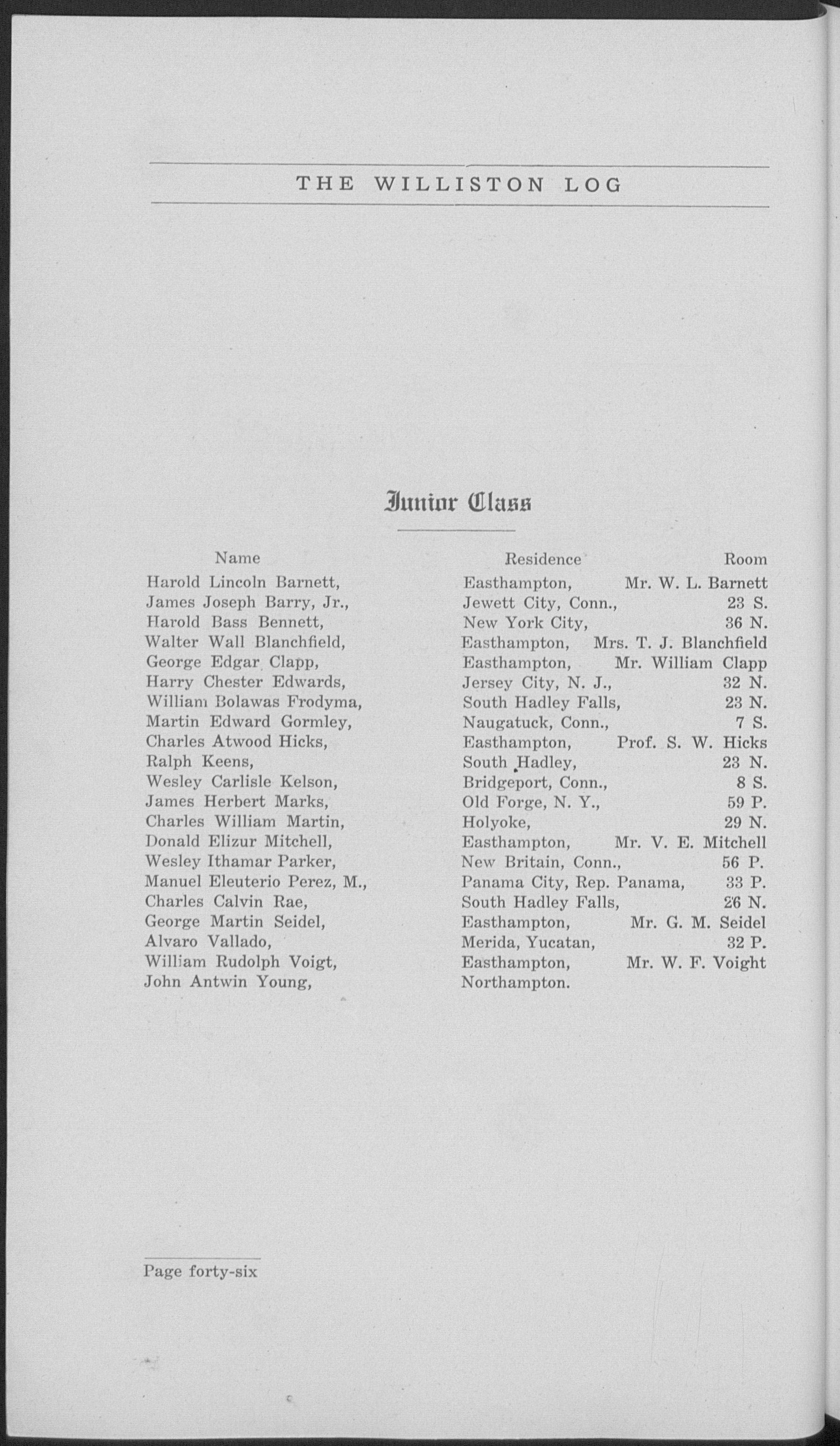 THE WILLISTON LOG

Junior Class

| Name | Residence | Room |
|---|---|---|
| Harold Lincoln Barnett, | Easthampton, | Mr. W. L. Barnett |
| James Joseph Barry, Jr., | Jewett City, Conn., | 23 S. |
| Harold Bass Bennett, | New York City, | 36 N. |
| Walter Wall Blanchfield, | Easthampton, | Mrs. T. J. Blanchfield |
| George Edgar Clapp, | Easthampton, | Mr. William Clapp |
| Harry Chester Edwards, | Jersey City, N. J., | 32 N. |
| William Bolawas Frodyma, | South Hadley Falls, | 23 N. |
| Martin Edward Gormley, | Naugatuck, Conn., | 7 S. |
| Charles Atwood Hicks, | Easthampton, | Prof. S. W. Hicks |
| Ralph Keens, | South Hadley, | 23 N. |
| Wesley Carlisle Kelson, | Bridgeport, Conn., | 8 S. |
| James Herbert Marks, | Old Forge, N. Y., | 59 P. |
| Charles William Martin, | Holyoke, | 29 N. |
| Donald Elizur Mitchell, | Easthampton, | Mr. V. E. Mitchell |
| Wesley Ithamar Parker, | New Britain, Conn., | 56 P. |
| Manuel Eleuterio Perez, M., | Panama City, Rep. Panama, | 33 P. |
| Charles Calvin Rae, | South Hadley Falls, | 26 N. |
| George Martin Seidel, | Easthampton, | Mr. G. M. Seidel |
| Alvaro Vallado, | Merida, Yucatan, | 32 P. |
| William Rudolph Voigt, | Easthampton, | Mr. W. F. Voight |
| John Antwin Young, | Northampton. | |

Page forty-six